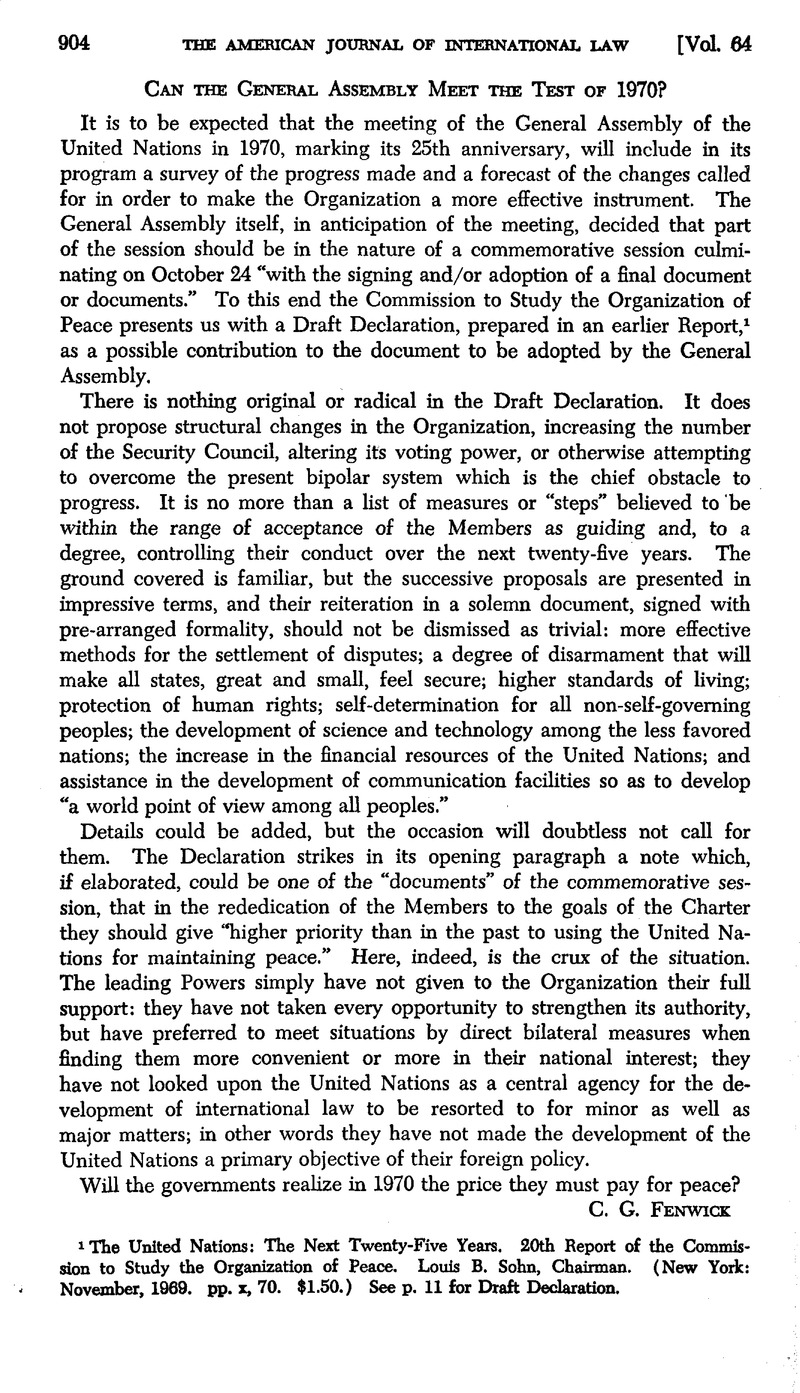 904 THE AMERICAN JOURNAL OF INTERNATIONAL LAW [Vol. 64

CAN THE GENERAL ASSEMBLY MEET THE TEST OF 1970?

It is to be expected that the meeting of the General Assembly of the United Nations in 1970, marking its 25th anniversary, will include in its program a survey of the progress made and a forecast of the changes called for in order to make the Organization a more effective instrument. The General Assembly itself, in anticipation of the meeting, decided that part of the session should be in the nature of a commemorative session culminating on October 24 "with the signing and/or adoption of a final document or documents." To this end the Commission to Study the Organization of Peace presents us with a Draft Declaration, prepared in an earlier Report,$^1$ as a possible contribution to the document to be adopted by the General Assembly.

There is nothing original or radical in the Draft Declaration. It does not propose structural changes in the Organization, increasing the number of the Security Council, altering its voting power, or otherwise attempting to overcome the present bipolar system which is the chief obstacle to progress. It is no more than a list of measures or "steps" believed to be within the range of acceptance of the Members as guiding and, to a degree, controlling their conduct over the next twenty-five years. The ground covered is familiar, but the successive proposals are presented in impressive terms, and their reiteration in a solemn document, signed with pre-arranged formality, should not be dismissed as trivial: more effective methods for the settlement of disputes; a degree of disarmament that will make all states, great and small, feel secure; higher standards of living; protection of human rights; self-determination for all non-self-governing peoples; the development of science and technology among the less favored nations; the increase in the financial resources of the United Nations; and assistance in the development of communication facilities so as to develop "a world point of view among all peoples."

Details could be added, but the occasion will doubtless not call for them. The Declaration strikes in its opening paragraph a note which, if elaborated, could be one of the "documents" of the commemorative session, that in the rededication of the Members to the goals of the Charter they should give "higher priority than in the past to using the United Nations for maintaining peace." Here, indeed, is the crux of the situation. The leading Powers simply have not given to the Organization their full support: they have not taken every opportunity to strengthen its authority, but have preferred to meet situations by direct bilateral measures when finding them more convenient or more in their national interest; they have not looked upon the United Nations as a central agency for the development of international law to be resorted to for minor as well as major matters; in other words they have not made the development of the United Nations a primary objective of their foreign policy.

Will the governments realize in 1970 the price they must pay for peace?

C. G. FENWICK

$^1$ The United Nations: The Next Twenty-Five Years. 20th Report of the Commission to Study the Organization of Peace. Louis B. Sohn, Chairman. (New York: November, 1969. pp. x, 70. $1.50.) See p. 11 for Draft Declaration.